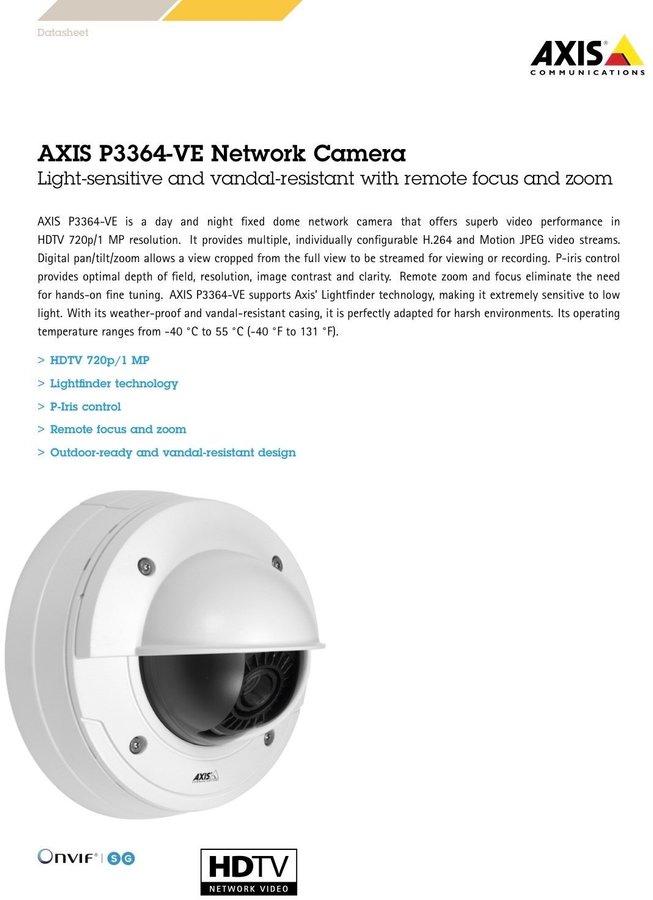 Datasheet

AXIS
COMMUNICATIONS

AXIS P3364-VE Network Camera
Light-sensitive and vandal-resistant with remote focus and zoom

AXIS P3364-VE is a day and night fixed dome network camera that offers superb video performance in HDTV 720p/1 MP resolution. It provides multiple, individually configurable H.264 and Motion JPEG video streams. Digital pan/tilt/zoom allows a view cropped from the full view to be streamed for viewing or recording. P-iris control provides optimal depth of field, resolution, image contrast and clarity. Remote zoom and focus eliminate the need for hands-on fine tuning. AXIS P3364-VE supports Axis' Lightfinder technology, making it extremely sensitive to low light. With its weather-proof and vandal-resistant casing, it is perfectly adapted for harsh environments. Its operating temperature ranges from -40 °C to 55 °C (-40 °F to 131 °F).

> HDTV 720p/1 MP
> Lightfinder technology
> P-Iris control
> Remote focus and zoom
> Outdoor-ready and vandal-resistant design

AXIS

ONVIF | S G

HDTV
NETWORK VIDEO